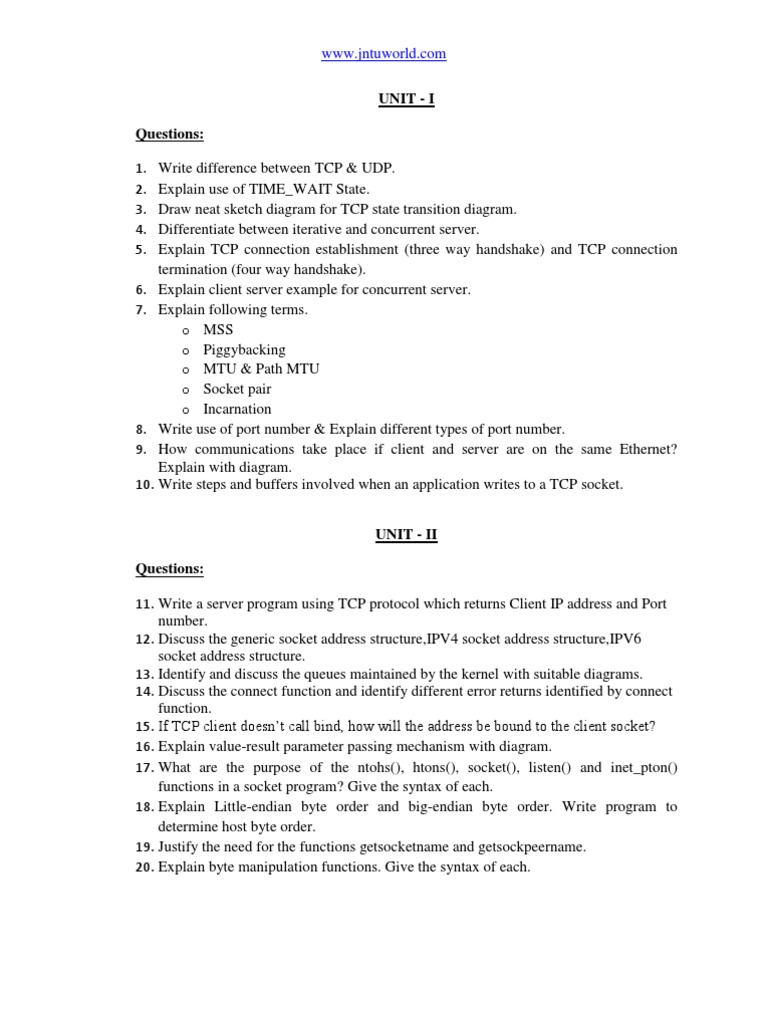 www.jntuworld.com

UNIT - I

Questions:

1. Write difference between TCP & UDP.
2. Explain use of TIME_WAIT State.
3. Draw neat sketch diagram for TCP state transition diagram.
4. Differentiate between iterative and concurrent server.
5. Explain TCP connection establishment (three way handshake) and TCP connection termination (four way handshake).
6. Explain client server example for concurrent server.
7. Explain following terms.
o MSS
o Piggybacking
o MTU & Path MTU
o Socket pair
o Incarnation
8. Write use of port number & Explain different types of port number.
9. How communications take place if client and server are on the same Ethernet? Explain with diagram.
10. Write steps and buffers involved when an application writes to a TCP socket.

UNIT - II

Questions:

11. Write a server program using TCP protocol which returns Client IP address and Port number.
12. Discuss the generic socket address structure,IPV4 socket address structure,IPV6 socket address structure.
13. Identify and discuss the queues maintained by the kernel with suitable diagrams.
14. Discuss the connect function and identify different error returns identified by connect function.
15. If TCP client doesn't call bind, how will the address be bound to the client socket?
16. Explain value-result parameter passing mechanism with diagram.
17. What are the purpose of the ntohs(), htons(), socket(), listen() and inet_pton() functions in a socket program? Give the syntax of each.
18. Explain Little-endian byte order and big-endian byte order. Write program to determine host byte order.
19. Justify the need for the functions getsocketname and getsockpeername.
20. Explain byte manipulation functions. Give the syntax of each.